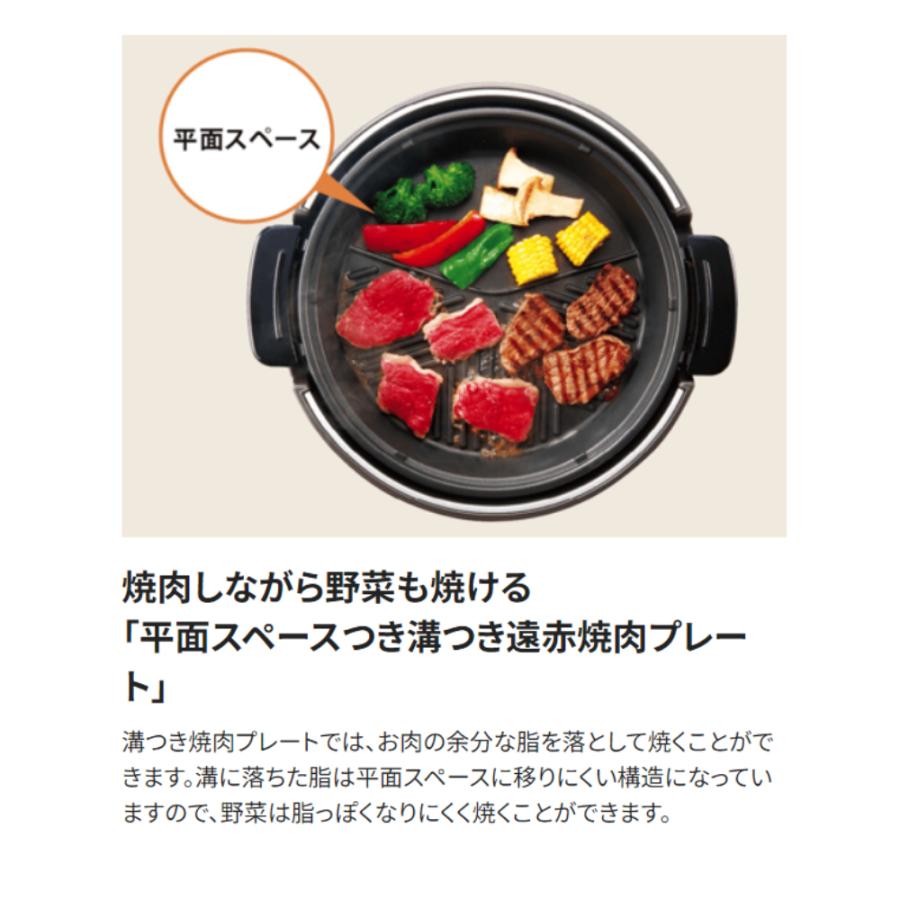 平面スペース

焼肉しながら野菜も焼ける
「平面スペースつき溝つき遠赤焼肉プレート」

溝つき焼肉プレートでは、お肉の余分な脂を落として焼くことができます。溝に落ちた脂は平面スペースに移りにくい構造になっていますので、野菜は脂っぽくなりにくく焼くことができます。